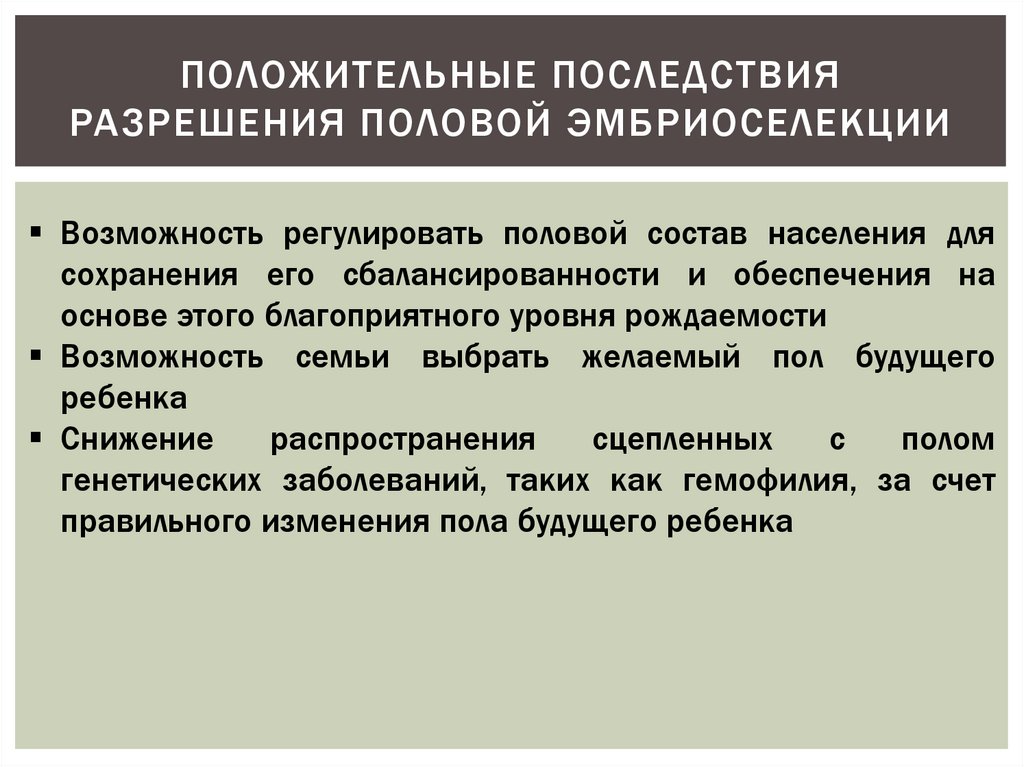 ПОЛОЖИТЕЛЬНЫЕ ПОСЛЕДСТВИЯ РАЗРЕШЕНИЯ ПОЛОВОЙ ЭМБРИОСЕЛЕКЦИИ

▪ Возможность регулировать половой состав населения для сохранения его сбалансированности и обеспечения на основе этого благоприятного уровня рождаемости
▪ Возможность семьи выбрать желаемый пол будущего ребенка
▪ Снижение распространения сцепленных с полом генетических заболеваний, таких как гемофилия, за счет правильного изменения пола будущего ребенка